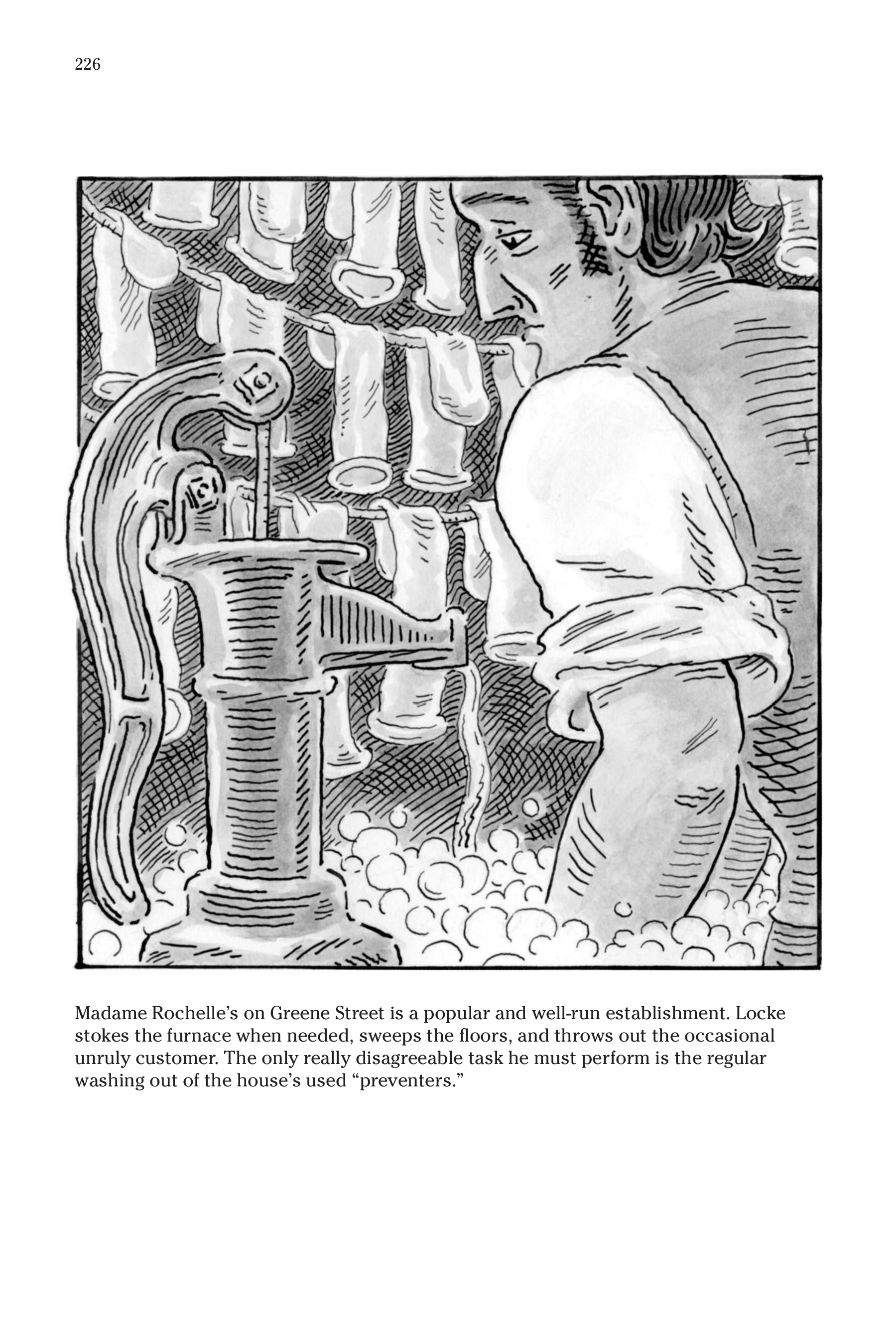 226

Madame Rochelle's on Greene Street is a popular and well-run establishment. Locke stokes the furnace when needed, sweeps the floors, and throws out the occasional unruly customer. The only really disagreeable task he must perform is the regular washing out of the house's used "preventers."